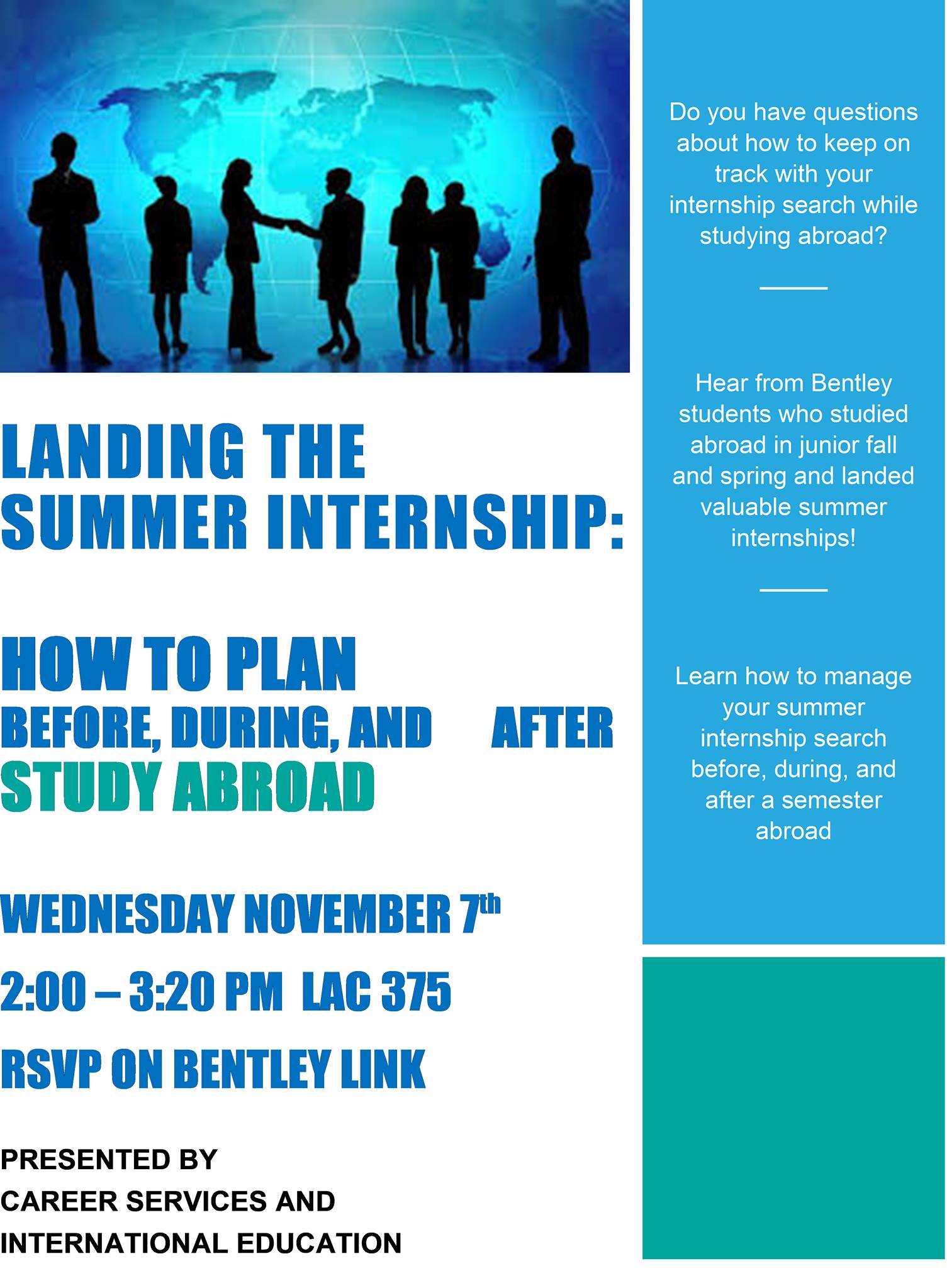 LANDING THE
SUMMER INTERNSHIP:

HOW TO PLAN
BEFORE, DURING, AND AFTER
STUDY ABROAD

WEDNESDAY NOVEMBER 7th

2:00 – 3:20 PM LAC 375

RSVP ON BENTLEY LINK

PRESENTED BY
CAREER SERVICES AND
INTERNATIONAL EDUCATION

Do you have questions about how to keep on track with your internship search while studying abroad?

Hear from Bentley students who studied abroad in junior fall and spring and landed valuable summer internships!

Learn how to manage your summer internship search before, during, and after a semester abroad